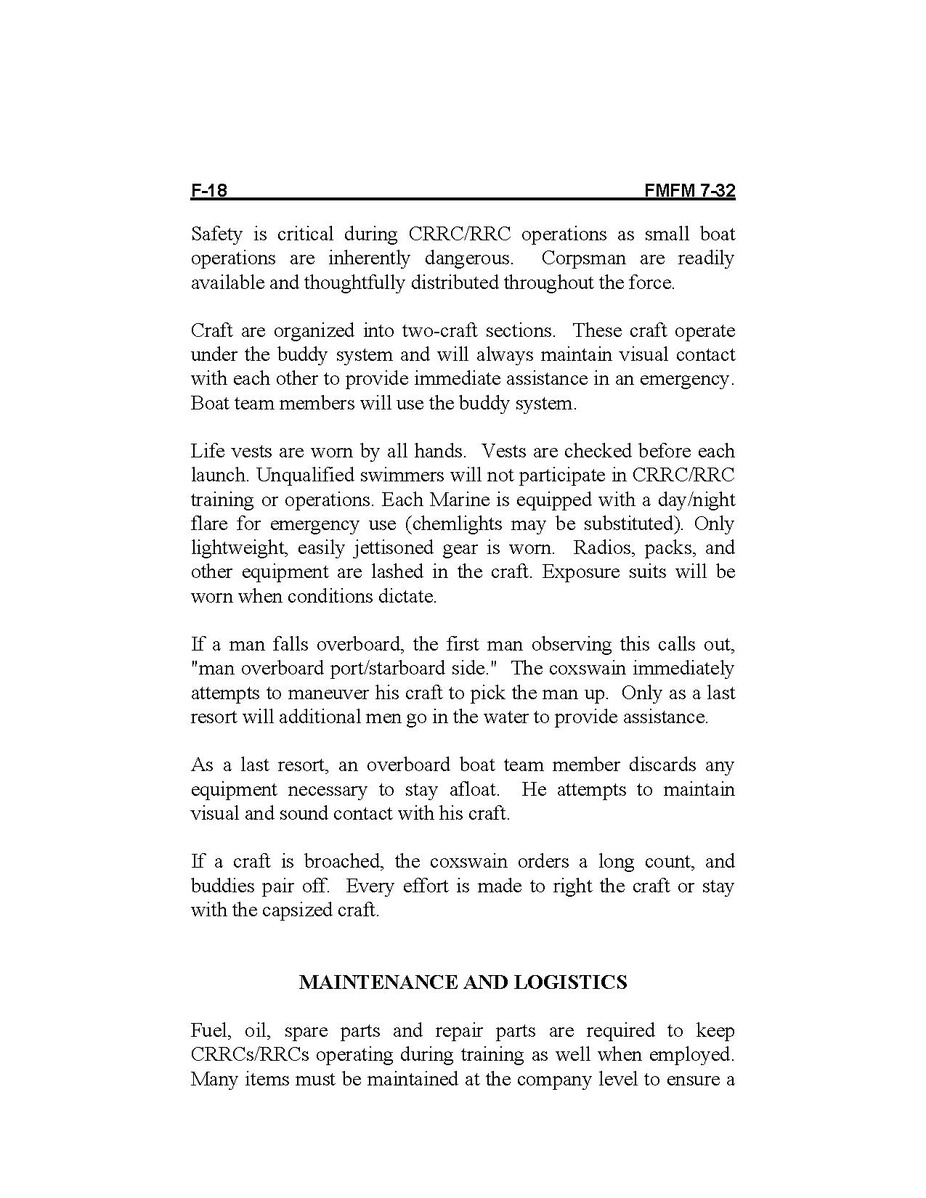 F-18 FMFM 7-32

Safety is critical during CRRC/RRC operations as small boat operations are inherently dangerous. Corpsman are readily available and thoughtfully distributed throughout the force.

Craft are organized into two-craft sections. These craft operate under the buddy system and will always maintain visual contact with each other to provide immediate assistance in an emergency. Boat team members will use the buddy system.

Life vests are worn by all hands. Vests are checked before each launch. Unqualified swimmers will not participate in CRRC/RRC training or operations. Each Marine is equipped with a day/night flare for emergency use (chemlights may be substituted). Only lightweight, easily jettisoned gear is worn. Radios, packs, and other equipment are lashed in the craft. Exposure suits will be worn when conditions dictate.

If a man falls overboard, the first man observing this calls out, "man overboard port/starboard side." The coxswain immediately attempts to maneuver his craft to pick the man up. Only as a last resort will additional men go in the water to provide assistance.

As a last resort, an overboard boat team member discards any equipment necessary to stay afloat. He attempts to maintain visual and sound contact with his craft.

If a craft is broached, the coxswain orders a long count, and buddies pair off. Every effort is made to right the craft or stay with the capsized craft.

MAINTENANCE AND LOGISTICS

Fuel, oil, spare parts and repair parts are required to keep CRRCs/RRCs operating during training as well when employed. Many items must be maintained at the company level to ensure a